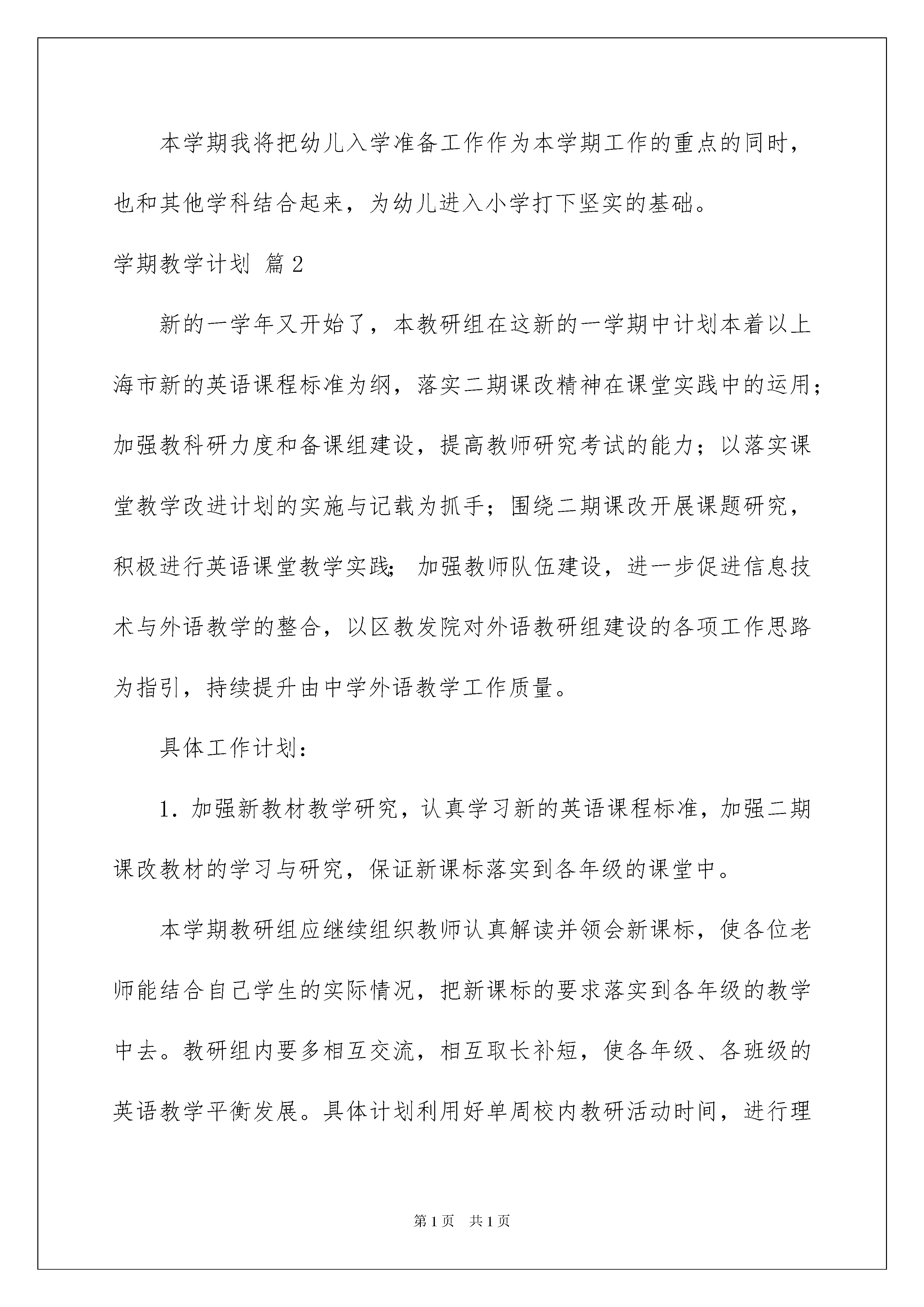 本学期我将把幼儿入学准备工作作为本学期工作的重点的同时，也和其他学科结合起来，为幼儿进入小学打下坚实的基础。

学期教学计划 篇2

新的一学年又开始了，本教研组在这新的一学期中计划本着以上海市新的英语课程标准为纲，落实二期课改精神在课堂实践中的运用；加强教科研力度和备课组建设，提高教师研究考试的能力；以落实课堂教学改进计划的实施与记载为抓手；围绕二期课改开展课题研究，积极进行英语课堂教学实践；加强教师队伍建设，进一步促进信息技术与外语教学的整合，以区教发院对外语教研组建设的各项工作思路为指引，持续提升由中学外语教学工作质量。

具体工作计划：

1. 加强新教材教学研究，认真学习新的英语课程标准，加强二期课改教材的学习与研究，保证新课标落实到各年级的课堂中。

本学期教研组应继续组织教师认真解读并领会新课标，使各位老师能结合自己学生的实际情况，把新课标的要求落实到各年级的教学中去。教研组内要多相互交流，相互取长补短，使各年级、各班级的英语教学平衡发展。具体计划利用好单周校内教研活动时间，进行理

第1页 共1页